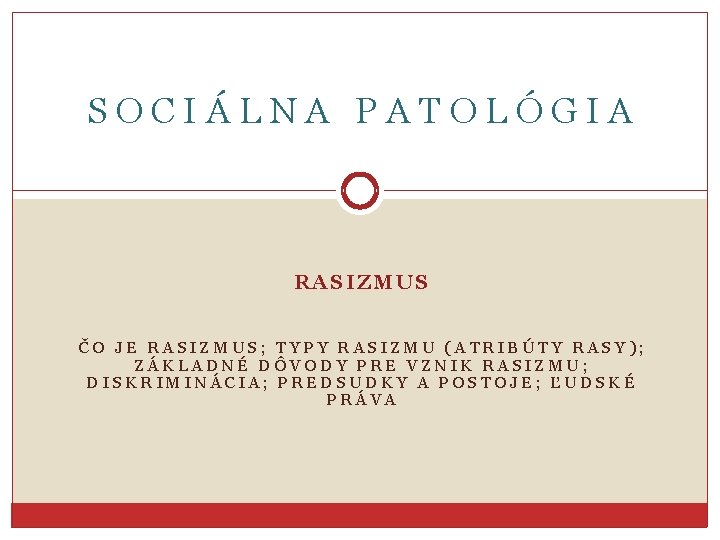 SOCIÁLNA PATOLÓGIA

RASIZMUS

ČO JE RASIZMUS; TYPY RASIZMU (ATRIBÚTY RASY); ZÁKLADNÉ DÔVODY PRE VZNIK RASIZMU; DISKRIMINÁCIA; PREDSUDKY A POSTOJE; ĽUDSKÉ PRÁVA